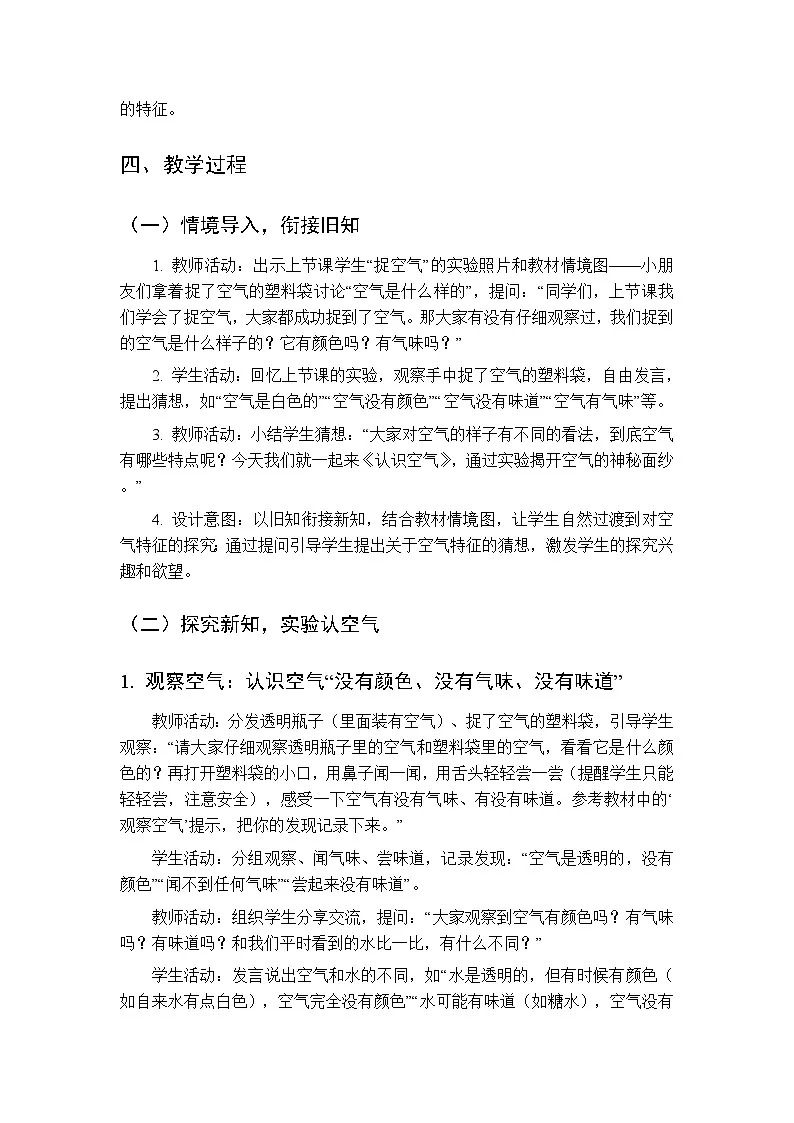 的特征。

四、教学过程

（一）情境导入，衔接旧知

1. 教师活动：出示上节课学生“捉空气”的实验照片和教材情境图——小朋友们拿着捉了空气的塑料袋讨论“空气是什么样的”，提问：“同学们，上节课我们学会了捉空气，大家都成功捉到了空气。那大家有没有仔细观察过，我们捉到的空气是什么样子的？它有颜色吗？有气味吗？”

2. 学生活动：回忆上节课的实验，观察手中捉了空气的塑料袋，自由发言，提出猜想，如“空气是白色的”“空气没有颜色”“空气没有味道”“空气有气味”等。

3. 教师活动：小结学生猜想：“大家对空气的样子有不同的看法，到底空气有哪些特点呢？今天我们就一起来《认识空气》，通过实验揭开空气的神秘面纱。”

4. 设计意图：以旧知衔接新知，结合教材情境图，让学生自然过渡到对空气特征的探究;通过提问引导学生提出关于空气特征的猜想，激发学生的探究兴趣和欲望。

（二）探究新知，实验认空气

1. 观察空气：认识空气“没有颜色、没有气味、没有味道”

教师活动：分发透明瓶子（里面装有空气）、捉了空气的塑料袋，引导学生观察：“请大家仔细观察透明瓶子里的空气和塑料袋里的空气，看看它是什么颜色的？再打开塑料袋的小口，用鼻子闻一闻，用舌头轻轻尝一尝（提醒学生只能轻轻尝，注意安全），感受一下空气有没有气味、有没有味道。参考教材中的‘观察空气’提示，把你的发现记录下来。”

学生活动：分组观察、闻气味、尝味道，记录发现：“空气是透明的，没有颜色”“闻不到任何气味”“尝起来没有味道”。

教师活动：组织学生分享交流，提问：“大家观察到空气有颜色吗？有气味吗？有味道吗？和我们平时看到的水比一比，有什么不同？”

学生活动：发言说出空气和水的不同，如“水是透明的，但有时候有颜色（如自来水有点白色），空气完全没有颜色”“水可能有味道（如糖水），空气没有